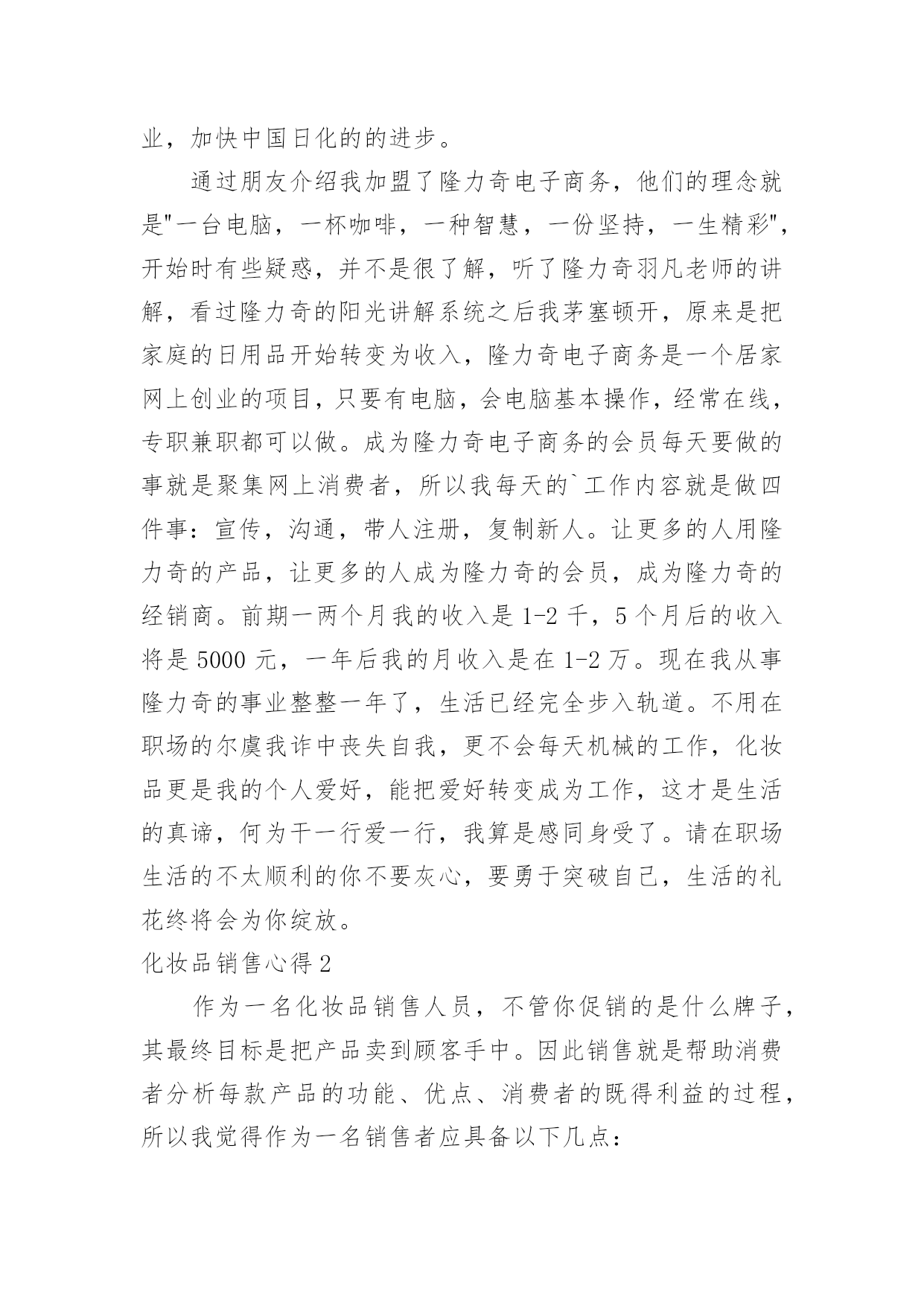 业，加快中国日化的的进步。

通过朋友介绍我加盟了隆力奇电子商务，他们的理念就是"一台电脑，一杯咖啡，一种智慧，一份坚持，一生精彩"，开始时有些疑惑，并不是很了解，听了隆力奇羽凡老师的讲解，看过隆力奇的阳光讲解系统之后我茅塞顿开，原来是把家庭的日用品开始转变为收入，隆力奇电子商务是一个居家网上创业的项目，只要有电脑，会电脑基本操作，经常在线，专职兼职都可以做。成为隆力奇电子商务的会员每天要做的事就是聚集网上消费者，所以我每天的`工作内容就是做四件事：宣传，沟通，带人注册，复制新人。让更多的人用隆力奇的产品，让更多的人成为隆力奇的会员，成为隆力奇的经销商。前期一两个月我的收入是 1-2 千，5 个月后的收入将是 5000 元，一年后我的月收入是在 1-2 万。现在我从事隆力奇的事业整整一年了，生活已经完全步入轨道。不用在职场的尔虞我诈中丧失自我，更不会每天机械的工作，化妆品更是我的个人爱好，能把爱好转变成为工作，这才是生活的真谛，何为干一行爱一行，我算是感同身受了。请在职场生活的不太顺利的你不要灰心，要勇于突破自己，生活的礼花终将会为你绽放。

化妆品销售心得 2

作为一名化妆品销售人员，不管你促销的是什么牌子，其最终目标是把产品卖到顾客手中。因此销售就是帮助消费者分析每款产品的功能、优点、消费者的既得利益的过程，所以我觉得作为一名销售者应具备以下几点：